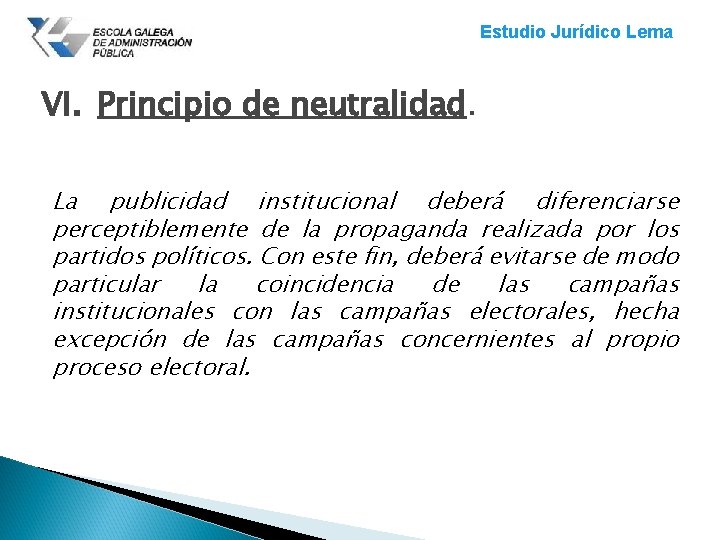 ESCOLA GALEGA DE ADMINISTRACIÓN PÚBLICA

Estudio Jurídico Lema

VI. Principio de neutralidad.

La publicidad institucional deberá diferenciarse perceptiblemente de la propaganda realizada por los partidos políticos. Con este fin, deberá evitarse de modo particular la coincidencia de las campañas institucionales con las campañas electorales, hecha excepción de las campañas concernientes al propio proceso electoral.